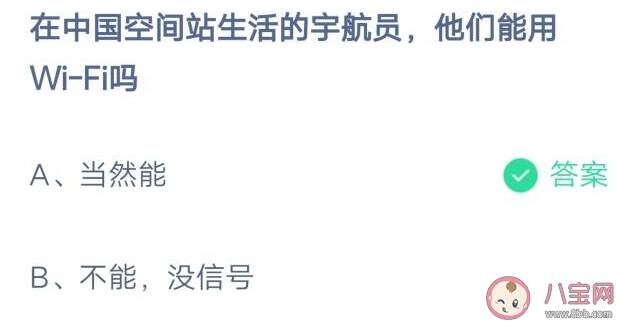 在中国空间站生活的宇航员，他们能用Wi-Fi吗

A、当然能

答案

B、不能，没信号

八宝网
www.8bb.com